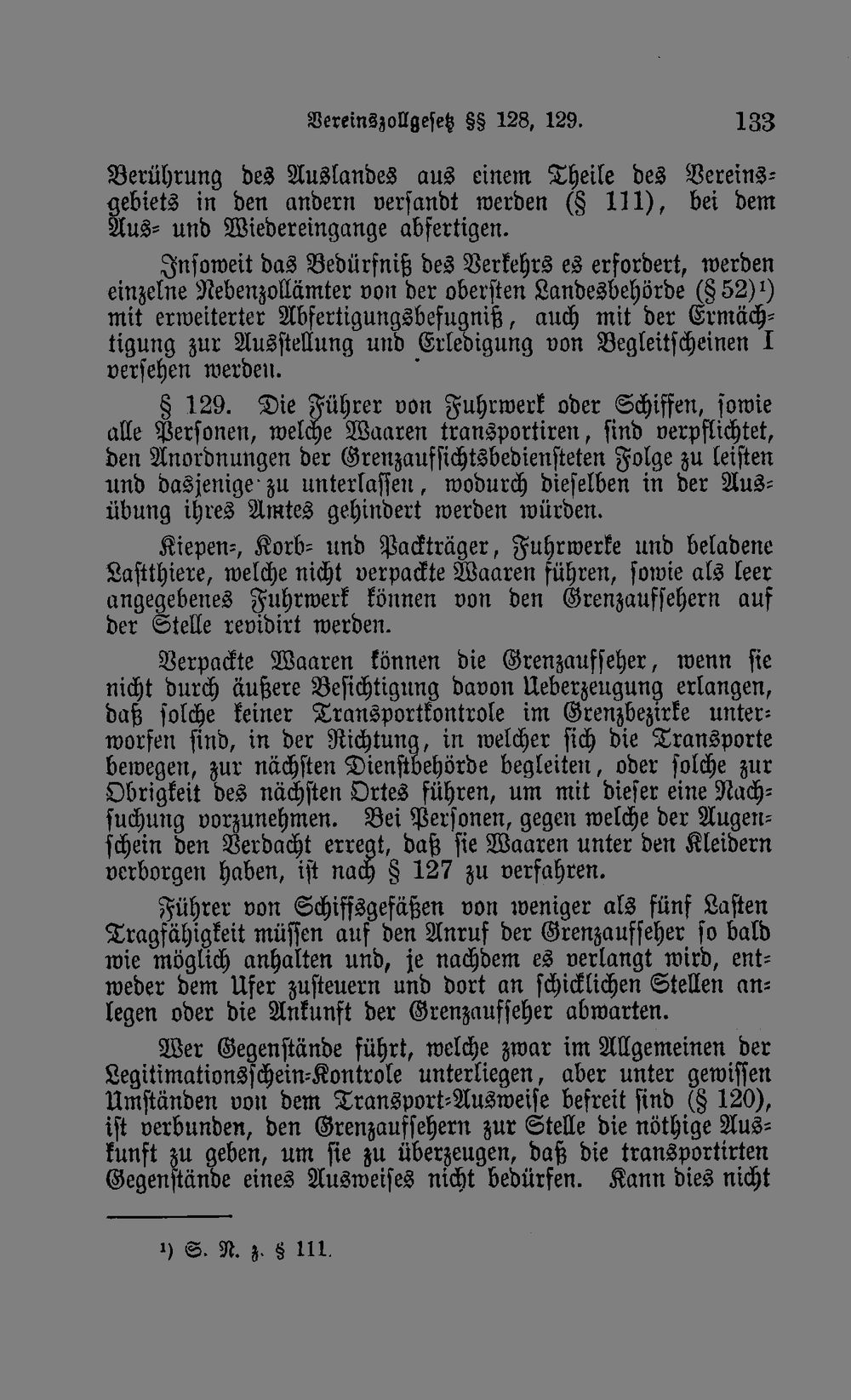 Vereinszollgesetz §§ 128, 129. 133

Berührung des Auslandes aus einem Theile des Vereinsgebiets in den andern versandt werden (§ 111), bei dem Aus- und Wiedereingange abfertigen.

Insoweit das Bedürfniß des Verkehrs es erfordert, werden einzelne Nebenzollämter von der obersten Landesbehörde (§ 52)$^{1}$) mit erweiterter Abfertigungsbefugniß, auch mit der Ermächtigung zur Ausstellung und Erledigung von Begleitscheinen I versehen werden.

§ 129. Die Führer von Fuhrwerk oder Schiffen, sowie alle Personen, welche Waaren transportiren, sind verpflichtet, den Anordnungen der Grenzaufsichtsbediensteten Folge zu leisten und dasjenige zu unterlassen, wodurch dieselben in der Ausübung ihres Amtes gehindert werden würden.

Kiepen-, Korb- und Packträger, Fuhrwerke und beladene Lastthiere, welche nicht verpackte Waaren führen, sowie als leer angegebenes Fuhrwerk können von den Grenzaufsehern auf der Stelle revidirt werden.

Verpackte Waaren können die Grenzaufseher, wenn sie nicht durch äußere Besichtigung davon Ueberzeugung erlangen, daß solche keiner Transportkontrole im Grenzbezirke unterworfen sind, in der Richtung, in welcher sich die Transporte bewegen, zur nächsten Dienstbehörde begleiten, oder solche zur Obrigkeit des nächsten Ortes führen, um mit dieser eine Nachsuchung vorzunehmen. Bei Personen, gegen welche der Augenschein den Verdacht erregt, daß sie Waaren unter den Kleidern verborgen haben, ist nach § 127 zu verfahren.

Führer von Schiffsgefäßen von weniger als fünf Lasten Tragfähigkeit müssen auf den Anruf der Grenzaufseher so bald wie möglich anhalten und, je nachdem es verlangt wird, entweder dem Ufer zusteuern und dort an schicklichen Stellen anlegen oder die Ankunft der Grenzaufseher abwarten.

Wer Gegenstände führt, welche zwar im Allgemeinen der Legitimationsschein-Kontrole unterliegen, aber unter gewissen Umständen von dem Transport-Ausweise befreit sind (§ 120), ist verbunden, den Grenzaufsehern zur Stelle die nöthige Auskunft zu geben, um sie zu überzeugen, daß die transportirten Gegenstände eines Ausweises nicht bedürfen. Kann dies nicht

$^{1}$) S. N. z. § 111.